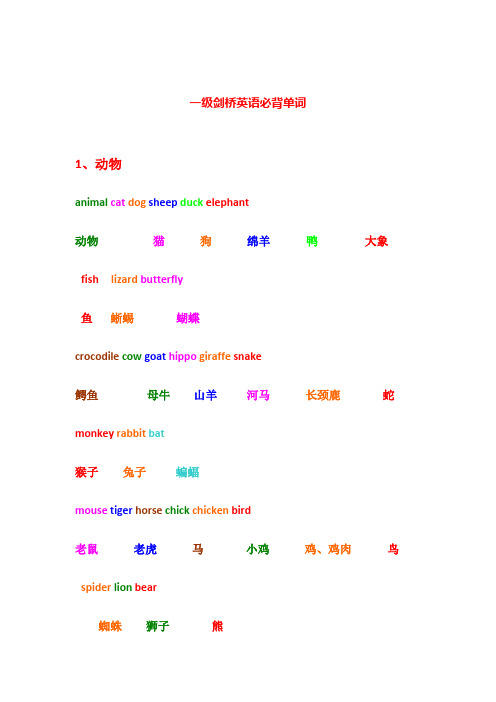 一级剑桥英语必背单词

1、动物

animal cat dog sheep duck elephant

动物 猫 狗 绵羊 鸭 大象

fish lizard butterfly

鱼 蜥蜴 蝴蝶

crocodile cow goat hippo giraffe snake

鳄鱼 母牛 山羊 河马 长颈鹿 蛇

monkey rabbit bat

猴子 兔子 蝙蝠

mouse tiger horse chick chicken bird

老鼠 老虎 马 小鸡 鸡、鸡肉 鸟

spider lion bear

蜘蛛 狮子 熊